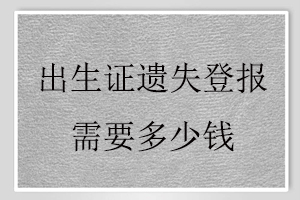 出生证遗失登报
需要多少钱